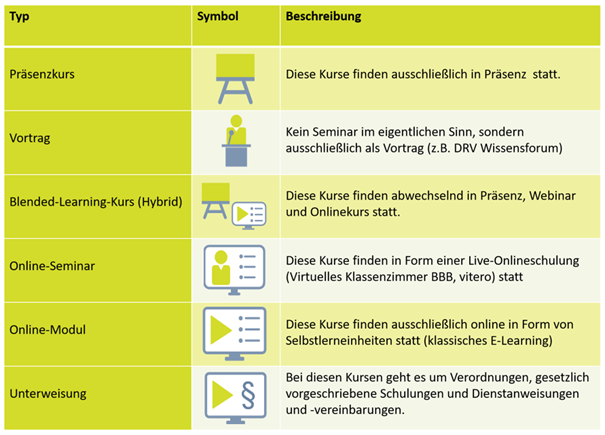 | Typ | Symbol | Beschreibung |
|---|---|---|
| Präsenzkurs | | Diese Kurse finden ausschließlich in Präsenz statt. |
| Vortrag | | Kein Seminar im eigentlichen Sinn, sondern ausschließlich als Vortrag (z.B. DRV Wissensforum) |
| Blended-Learning-Kurs (Hybrid) | | Diese Kurse finden abwechselnd in Präsenz, Webinar und Onlinekurs statt. |
| Online-Seminar | | Diese Kurse finden in Form einer Live-Onlineschulung (Virtuelles Klassenzimmer BBB, vitero) statt |
| Online-Modul | | Diese Kurse finden ausschließlich online in Form von Selbstlerneinheiten statt (klassisches E-Learning) |
| Unterweisung | § | Bei diesen Kursen geht es um Verordnungen, gesetzlich vorgeschriebene Schulungen und Dienstanweisungen und -vereinbarungen. |